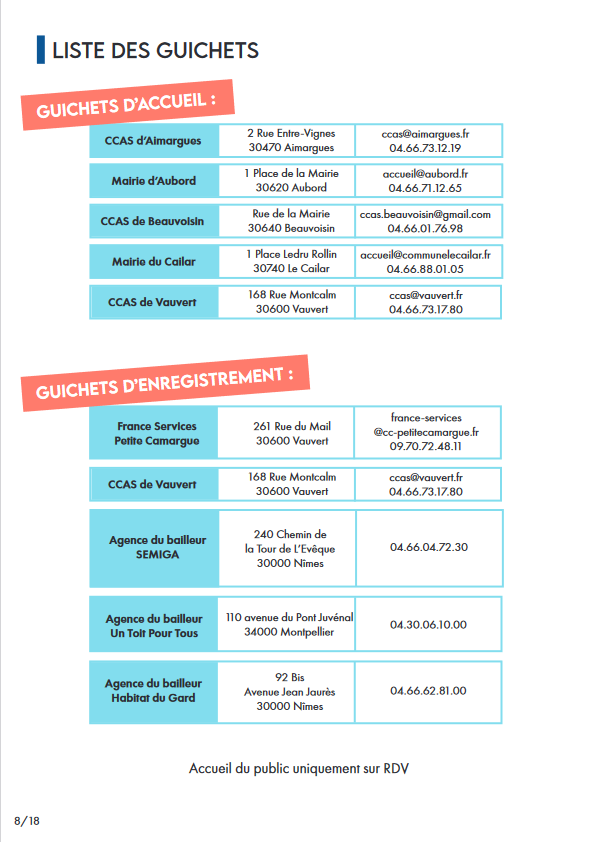 LISTE DES GUICHETS

GUICHETS D'ACCUEIL :

| CCAS d'Aimargues | 2 Rue Entre-Vignes 30470 Aimargues | ccas@aimargues.fr 04.66.73.12.19 |
|---|---|---|
| Mairie d'Aubord | 1 Place de la Mairie 30620 Aubord | accueil@aubord.fr 04.66.71.12.65 |
| CCAS de Beauvoisin | Rue de la Mairie 30640 Beauvoisin | ccas.beauvoisin@gmail.com 04.66.01.76.98 |
| Mairie du Cailar | 1 Place Ledru Rollin 30740 Le Cailar | accueil@communelecailar.fr 04.66.88.01.05 |
| CCAS de Vauvert | 168 Rue Montcalm 30600 Vauvert | ccas@vauvert.fr 04.66.73.17.80 |

GUICHETS D'ENREGISTREMENT :

| France Services Petite Camargue | 261 Rue du Mail 30600 Vauvert | france-services @cc-petitecamargue.fr 09.70.72.48.11 |
|---|---|---|
| CCAS de Vauvert | 168 Rue Montcalm 30600 Vauvert | ccas@vauvert.fr 04.66.73.17.80 |
| Agence du bailleur SEMIGA | 240 Chemin de la Tour de L'Evêque 30000 Nîmes | 04.66.04.72.30 |
| Agence du bailleur Un Toit Pour Tous | 110 avenue du Pont Juvénal 34000 Montpellier | 04.30.06.10.00 |
| Agence du bailleur Habitat du Gard | 92 Bis Avenue Jean Jaurès 30000 Nîmes | 04.66.62.81.00 |

Accueil du public uniquement sur RDV

8/18